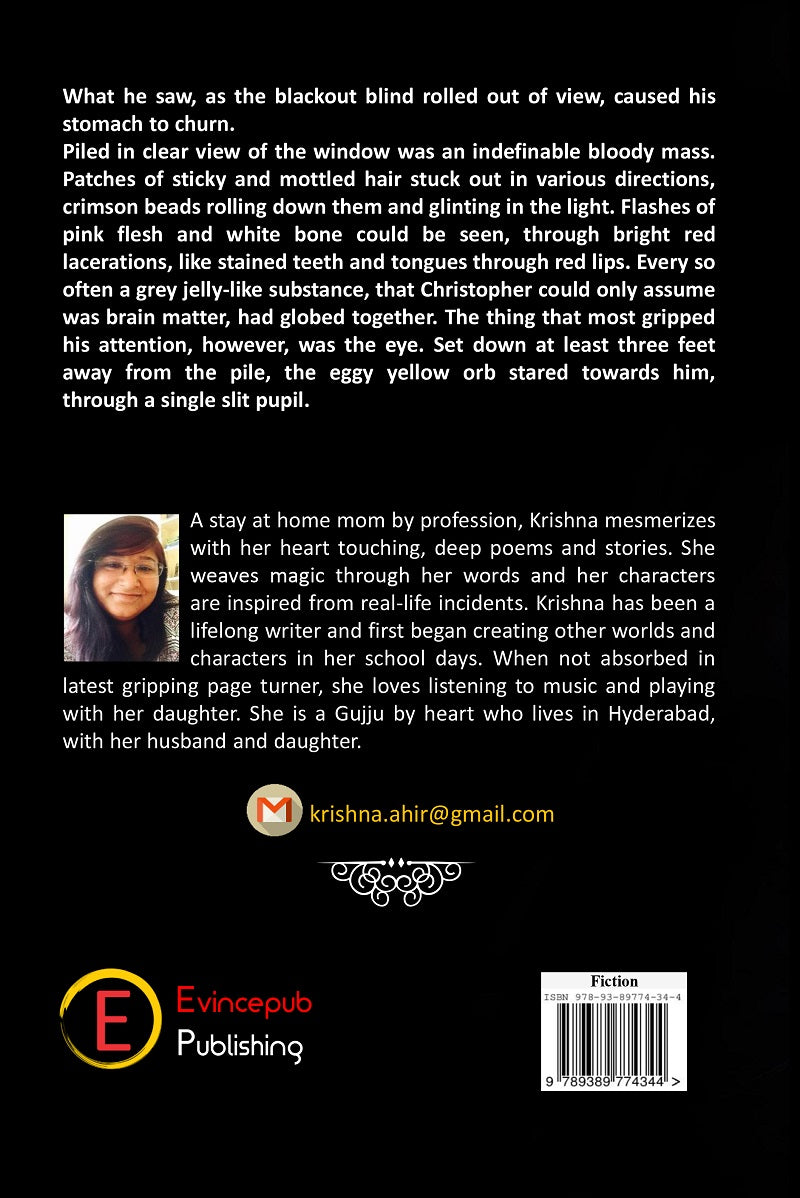 What he saw, as the blackout blind rolled out of view, caused his stomach to churn.

Piled in clear view of the window was an indefinable bloody mass. Patches of sticky and mottled hair stuck out in various directions, crimson beads rolling down them and glinting in the light. Flashes of pink flesh and white bone could be seen, through bright red lacerations, like stained teeth and tongues through red lips. Every so often a grey jelly-like substance, that Christopher could only assume was brain matter, had globed together. The thing that most gripped his attention, however, was the eye. Set down at least three feet away from the pile, the eggy yellow orb stared towards him, through a single slit pupil.

A stay at home mom by profession, Krishna mesmerizes with her heart touching, deep poems and stories. She weaves magic through her words and her characters are inspired from real-life incidents. Krishna has been a lifelong writer and first began creating other worlds and characters in her school days. When not absorbed in latest gripping page turner, she loves listening to music and playing with her daughter. She is a Gujju by heart who lives in Hyderabad, with her husband and daughter.

krishna.ahir@gmail.com

E

Evincepub
Publishing

Fiction
ISBN 978-93-89774-34-4
9 789389 774344 >